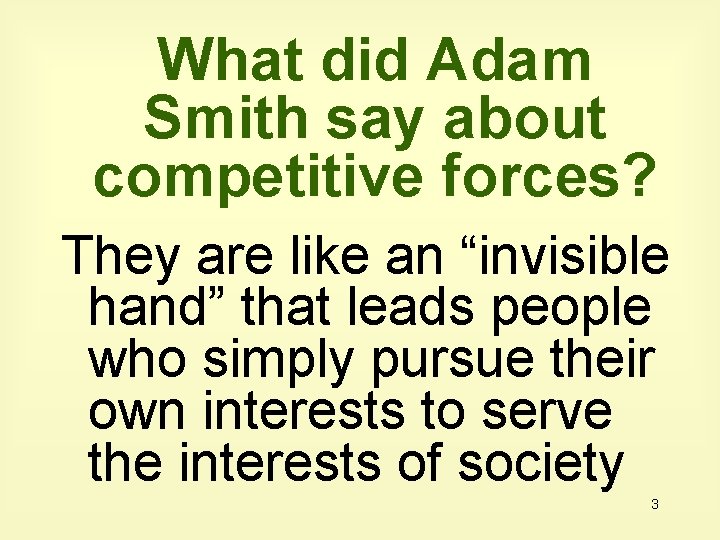 What did Adam Smith say about competitive forces?

They are like an “invisible hand” that leads people who simply pursue their own interests to serve the interests of society

3